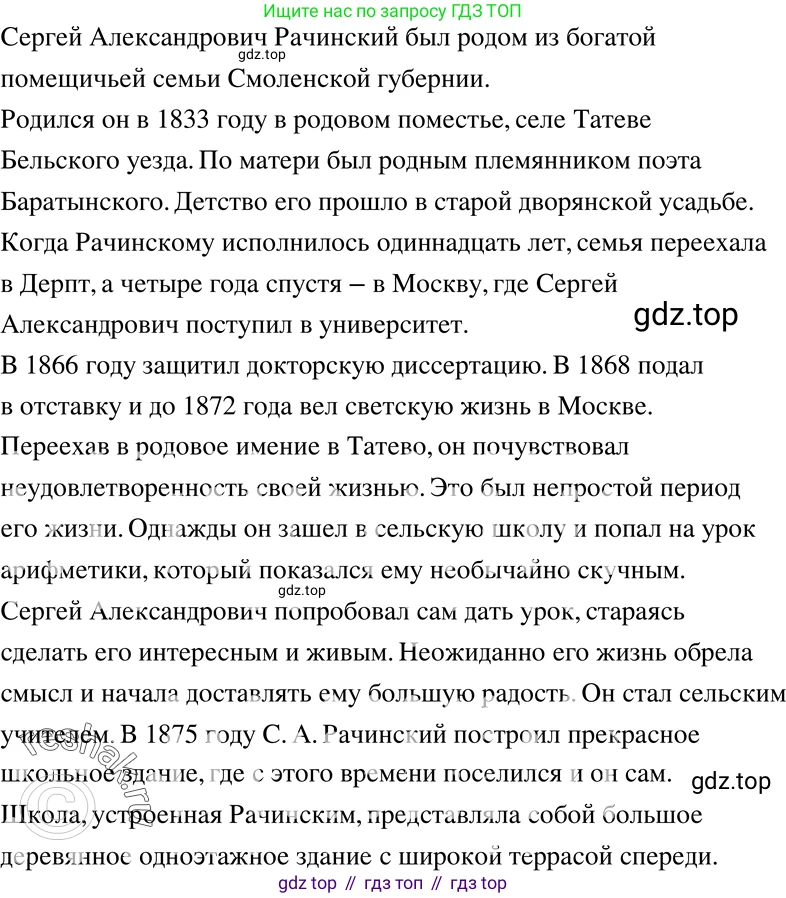 Ищите нас по запросу ГДЗ ТОП

Сергей Александрович Рачинский был родом из богатой помещичьей семьи Смоленской губернии.

gdz.top

Родился он в 1833 году в родовом поместье, селе Татеве Бельского уезда. По матери был родным племянником поэта Баратынского. Детство его прошло в старой дворянской усадьбе. Когда Рачинскому исполнилось одиннадцать лет, семья переехала в Дерпт, а четыре года спустя – в Москву, где Сергей Александрович поступил в университет.

gdz.top

В 1866 году защитил докторскую диссертацию. В 1868 подал в отставку и до 1872 года вел светскую жизнь в Москве. Переехав в родовое имение в Татево, он почувствовал неудовлетворенность своей жизнью. Это был непростой период его жизни. Однажды он зашел в сельскую школу и попал на урок арифметики, который показался ему необычайно скучным.

gdz.top

Сергей Александрович попробовал сам дать урок, стараясь сделать его интересным и живым. Неожиданно его жизнь обрела смысл и начала доставлять ему большую радость. Он стал сельским учителем. В 1875 году С. А. Рачинский построил прекрасное школьное здание, где с этого времени поселился и он сам.

gdz.top

Школа, устроенная Рачинским, представляла собой большое деревянное одноэтажное здание с широкой террасой спереди.

reshak.ru

gdz top // гдз топ // гдз top